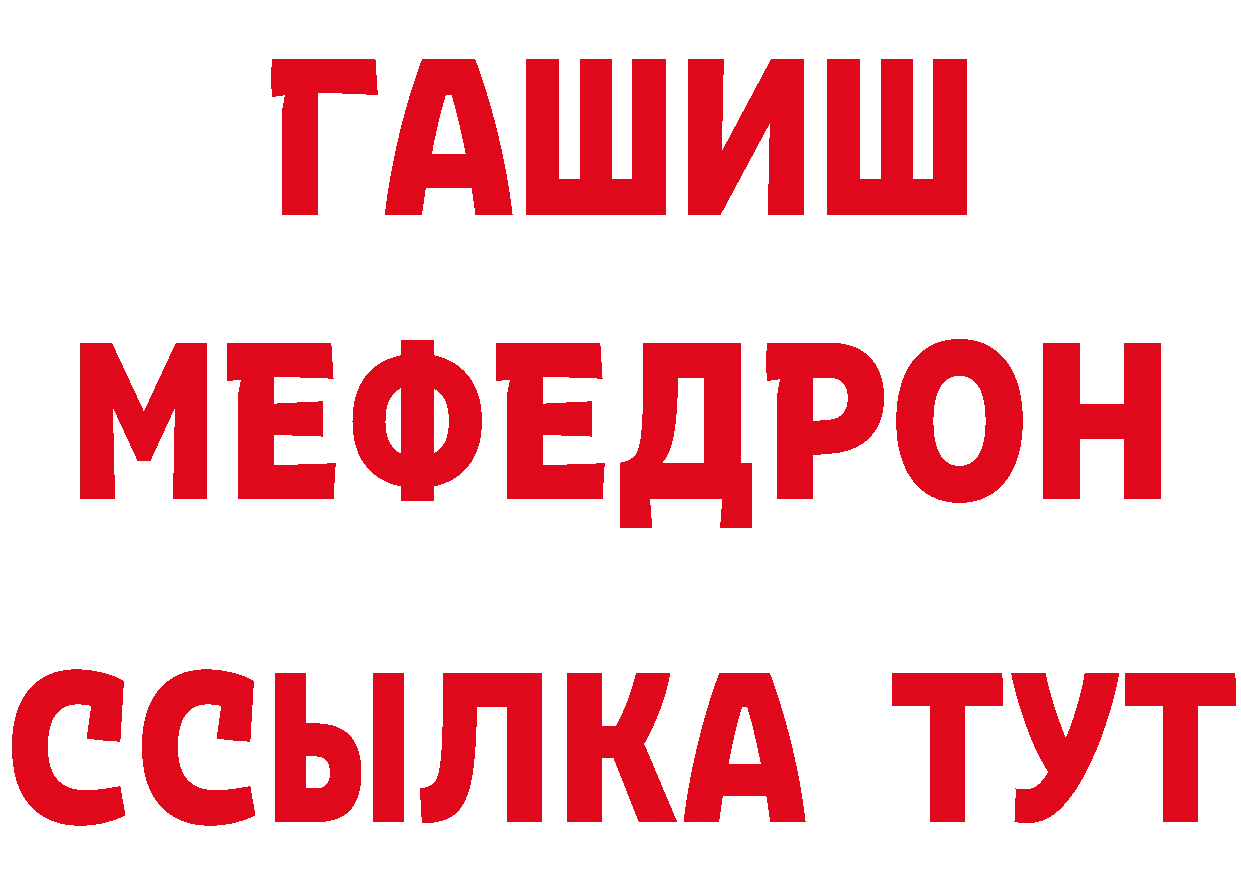 ГАШИШ
МЕФЕДРОН
ССЫЛКА ТУТ